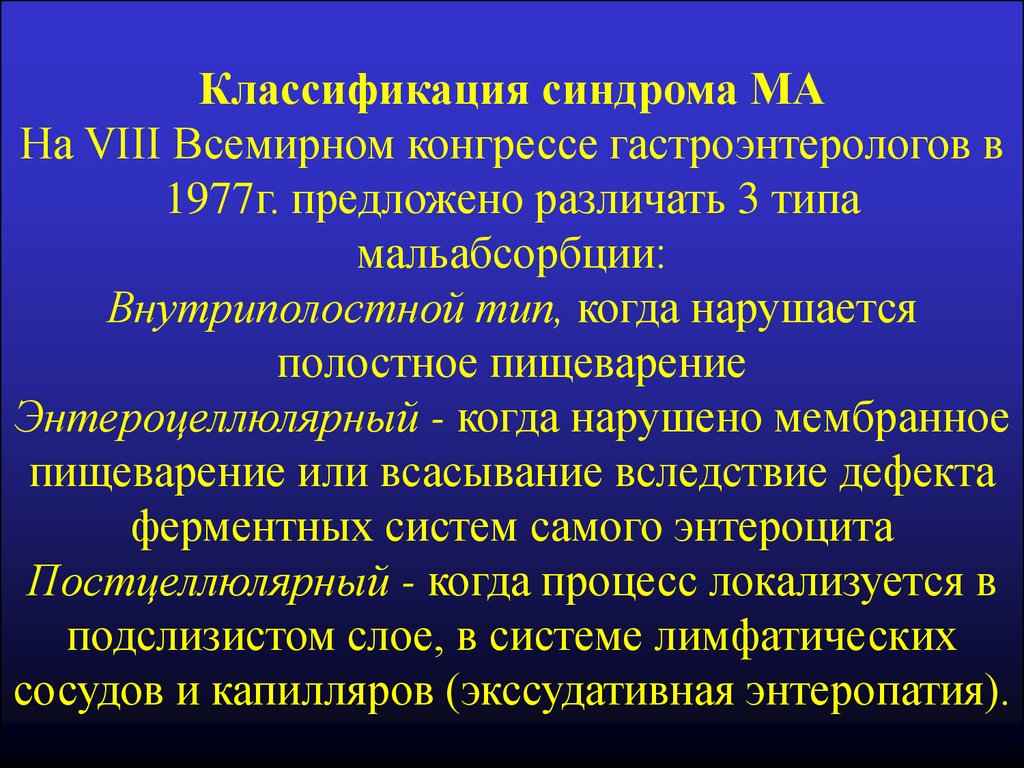 Классификация синдрома МА
На VIII Всемирном конгрессе гастроэнтерологов в 1977г. предложено различать 3 типа мальабсорбции:
Внутриполостной тип, когда нарушается полостное пищеварение
Энтероцеллюлярный - когда нарушено мембранное пищеварение или всасывание вследствие дефекта ферментных систем самого энтероцита
Постцеллюлярный - когда процесс локализуется в подслизистом слое, в системе лимфатических сосудов и капилляров (экссудативная энтеропатия).